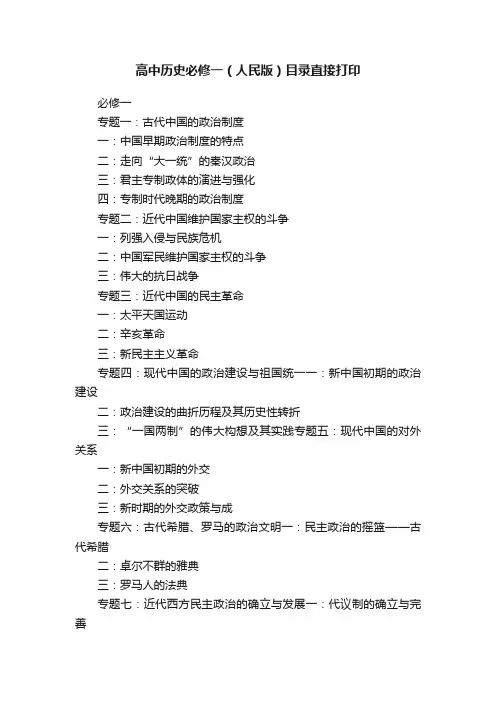 高中历史必修一（人民版）目录直接打印

必修一

专题一：古代中国的政治制度

一：中国早期政治制度的特点

二：走向“大一统”的秦汉政治

三：君主专制政体的演进与强化

四：专制时代晚期的政治制度

专题二：近代中国维护国家主权的斗争

一：列强入侵与民族危机

二：中国军民维护国家主权的斗争

三：伟大的抗日战争

专题三：近代中国的民主革命

一：太平天国运动

二：辛亥革命

三：新民主主义革命

专题四：现代中国的政治建设与祖国统一一：新中国初期的政治建设

二：政治建设的曲折历程及其历史性转折

三：“一国两制”的伟大构想及其实践专题五：现代中国的对外关系

一：新中国初期的外交

二：外交关系的突破

三：新时期的外交政策与成

专题六：古代希腊、罗马的政治文明一：民主政治的摇篮——古代希腊

二：卓尔不群的雅典

三：罗马人的法典

专题七：近代西方民主政治的确立与发展一：代议制的确立与完善